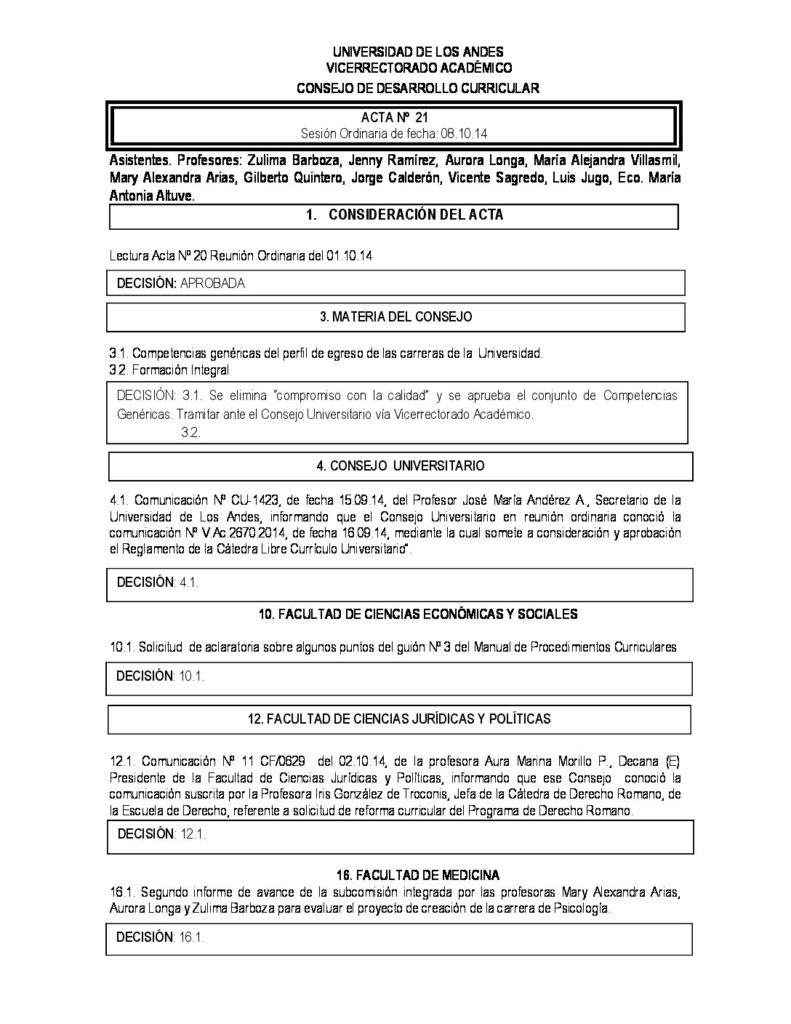 UNIVERSIDAD DE LOS ANDES
VICERRECTORADO ACADÉMICO
CONSEJO DE DESARROLLO CURRICULAR

ACTA Nº 21
Sesión Ordinaria de fecha: 08.10.14

Asistentes. Profesores: Zulima Barboza, Jenny Ramírez, Aurora Longa, María Alejandra Villasmil, Mary Alexandra Arias, Gilberto Quintero, Jorge Calderón, Vicente Sagredo, Luis Jugo, Eco. María Antonia Altuve.

1. CONSIDERACIÓN DEL ACTA

Lectura Acta Nº 20 Reunión Ordinaria del 01.10.14

DECISIÓN: APROBADA

3. MATERIA DEL CONSEJO

3.1. Competencias genéricas del perfil de egreso de las carreras de la Universidad.
3.2. Formación Integral

DECISIÓN: 3.1. Se elimina "compromiso con la calidad" y se aprueba el conjunto de Competencias Genéricas. Tramitar ante el Consejo Universitario vía Vicerrectorado Académico.
3.2.

4. CONSEJO UNIVERSITARIO

4.1. Comunicación Nº CU-1423, de fecha 15.09.14, del Profesor José María Andérez A., Secretario de la Universidad de Los Andes, informando que el Consejo Universitario en reunión ordinaria conoció la comunicación Nº V.Ac.2670.2014, de fecha 16.09.14, mediante la cual somete a consideración y aprobación el Reglamento de la Cátedra Libre Currículo Universitario".

DECISIÓN: 4.1.

10. FACULTAD DE CIENCIAS ECONÓMICAS Y SOCIALES

10.1. Solicitud de aclaratoria sobre algunos puntos del guión Nº 3 del Manual de Procedimientos Curriculares

DECISIÓN: 10.1.

12. FACULTAD DE CIENCIAS JURÍDICAS Y POLÍTICAS

12.1. Comunicación Nº 11 CF/0629 del 02.10.14, de la profesora Aura Marina Morillo P., Decana (E) Presidente de la Facultad de Ciencias Jurídicas y Políticas, informando que ese Consejo conoció la comunicación suscrita por la Profesora Iris González de Troconis, Jefa de la Cátedra de Derecho Romano, de la Escuela de Derecho, referente a solicitud de reforma curricular del Programa de Derecho Romano.

DECISIÓN: 12.1.

16. FACULTAD DE MEDICINA
16.1. Segundo informe de avance de la subcomisión integrada por las profesoras Mary Alexandra Arias, Aurora Longa y Zulima Barboza para evaluar el proyecto de creación de la carrera de Psicología.

DECISIÓN: 16.1.